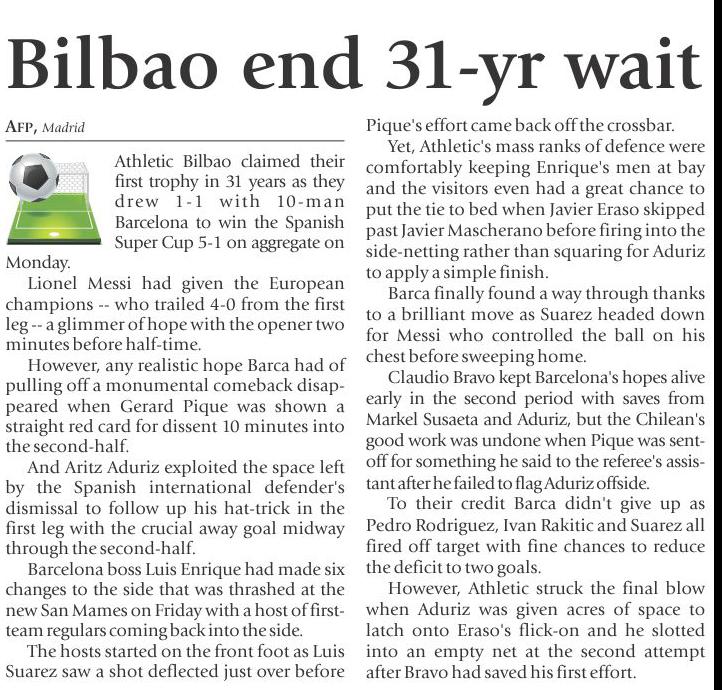 Bilbao end 31-yr wait

AFP, Madrid

Athletic Bilbao claimed their first trophy in 31 years as they drew 1-1 with 10-man Barcelona to win the Spanish Super Cup 5-1 on aggregate on Monday.

Lionel Messi had given the European champions -- who trailed 4-0 from the first leg -- a glimmer of hope with the opener two minutes before half-time.

However, any realistic hope Barca had of pulling off a monumental comeback disappeared when Gerard Pique was shown a straight red card for dissent 10 minutes into the second-half.

And Aritz Aduriz exploited the space left by the Spanish international defender's dismissal to follow up his hat-trick in the first leg with the crucial away goal midway through the second-half.

Barcelona boss Luis Enrique had made six changes to the side that was thrashed at the new San Mames on Friday with a host of first-team regulars coming back into the side.

The hosts started on the front foot as Luis Suarez saw a shot deflected just over before Pique's effort came back off the crossbar.

Yet, Athletic's mass ranks of defence were comfortably keeping Enrique's men at bay and the visitors even had a great chance to put the tie to bed when Javier Eraso skipped past Javier Mascherano before firing into the side-netting rather than squaring for Aduriz to apply a simple finish.

Barca finally found a way through thanks to a brilliant move as Suarez headed down for Messi who controlled the ball on his chest before sweeping home.

Claudio Bravo kept Barcelona's hopes alive early in the second period with saves from Markel Susaeta and Aduriz, but the Chilean's good work was undone when Pique was sent-off for something he said to the referee's assistant after he failed to flag Aduriz offside.

To their credit Barca didn't give up as Pedro Rodriguez, Ivan Rakitic and Suarez all fired off target with fine chances to reduce the deficit to two goals.

However, Athletic struck the final blow when Aduriz was given acres of space to latch onto Eraso's flick-on and he slotted into an empty net at the second attempt after Bravo had saved his first effort.